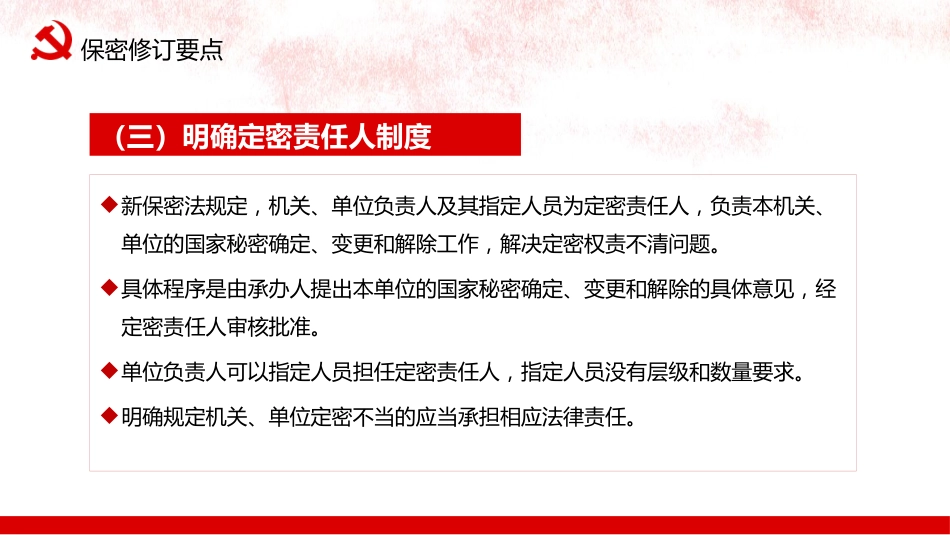 保密修订要点

（三）明确定密责任人制度

◆新保密法规定，机关、单位负责人及其指定人员为定密责任人，负责本机关、单位的国家秘密确定、变更和解除工作，解决定密权责不清问题。

◆具体程序是由承办人提出本单位的国家秘密确定、变更和解除的具体意见，经定密责任人审核批准。

◆单位负责人可以指定人员担任定密责任人，指定人员没有层级和数量要求。

◆明确规定机关、单位定密不当的应当承担相应法律责任。